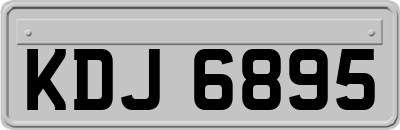 KDJ 6895